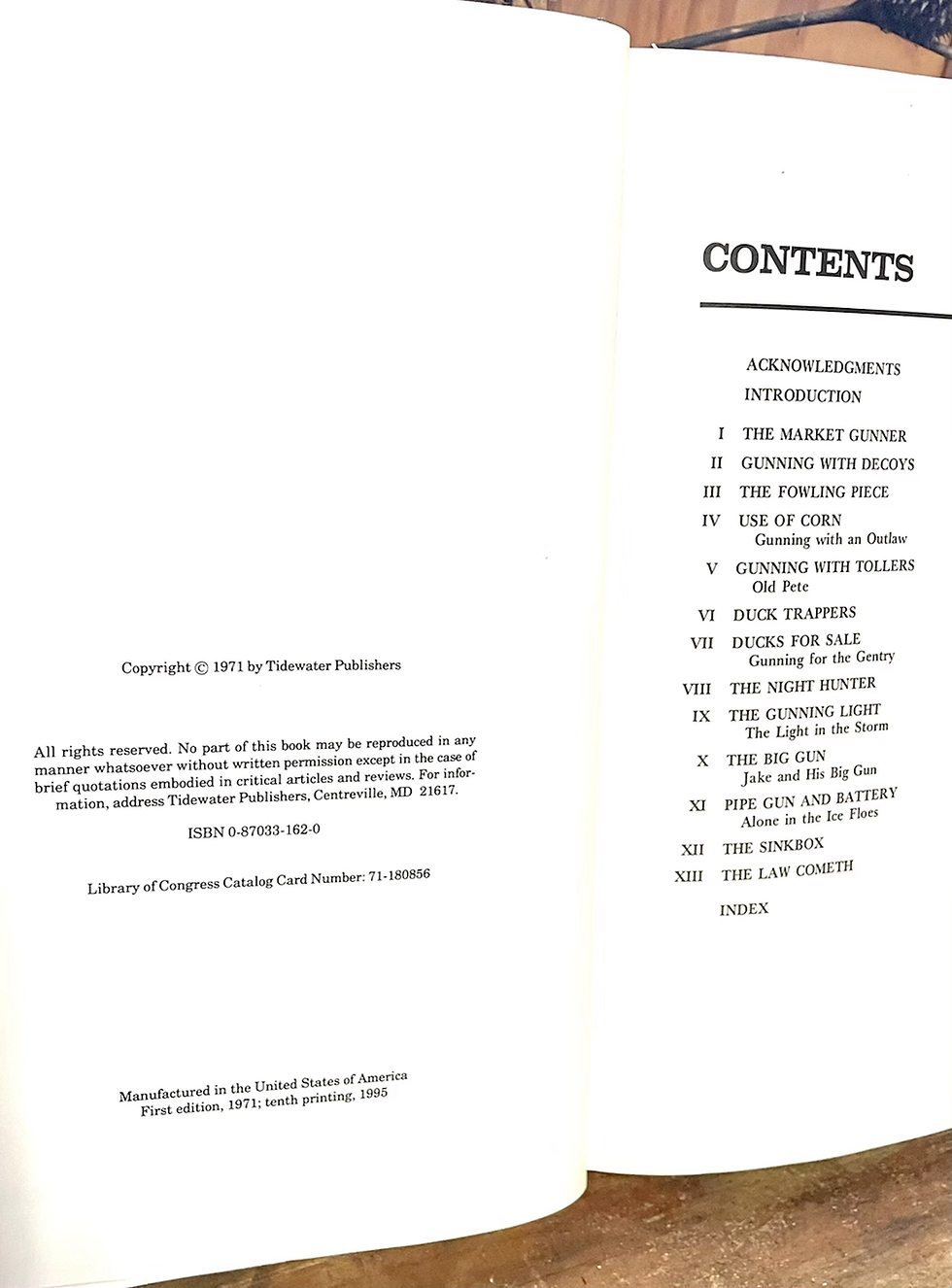 Copyright © 1971 by Tidewater Publishers

All rights reserved. No part of this book may be reproduced in any manner whatsoever without written permission except in the case of brief quotations embodied in critical articles and reviews. For information, address Tidewater Publishers, Centreville, MD 21617.

ISBN 0-87033-162-0

Library of Congress Catalog Card Number: 71-180856

Manufactured in the United States of America
First edition, 1971; tenth printing, 1995

CONTENTS

ACKNOWLEDGMENTS
INTRODUCTION

I THE MARKET GUNNER
II GUNNING WITH DECOYS
III THE FOWLING PIECE
IV USE OF CORN
Gunning with an Outlaw
V GUNNING WITH TOLLERS
Old Pete
VI DUCK TRAPPERS
VII DUCKS FOR SALE
Gunning for the Gentry
VIII THE NIGHT HUNTER
IX THE GUNNING LIGHT
The Light in the Storm
X THE BIG GUN
Jake and His Big Gun
XI PIPE GUN AND BATTERY
Alone in the Ice Floes
XII THE SINKBOX
XIII THE LAW COMETH

INDEX